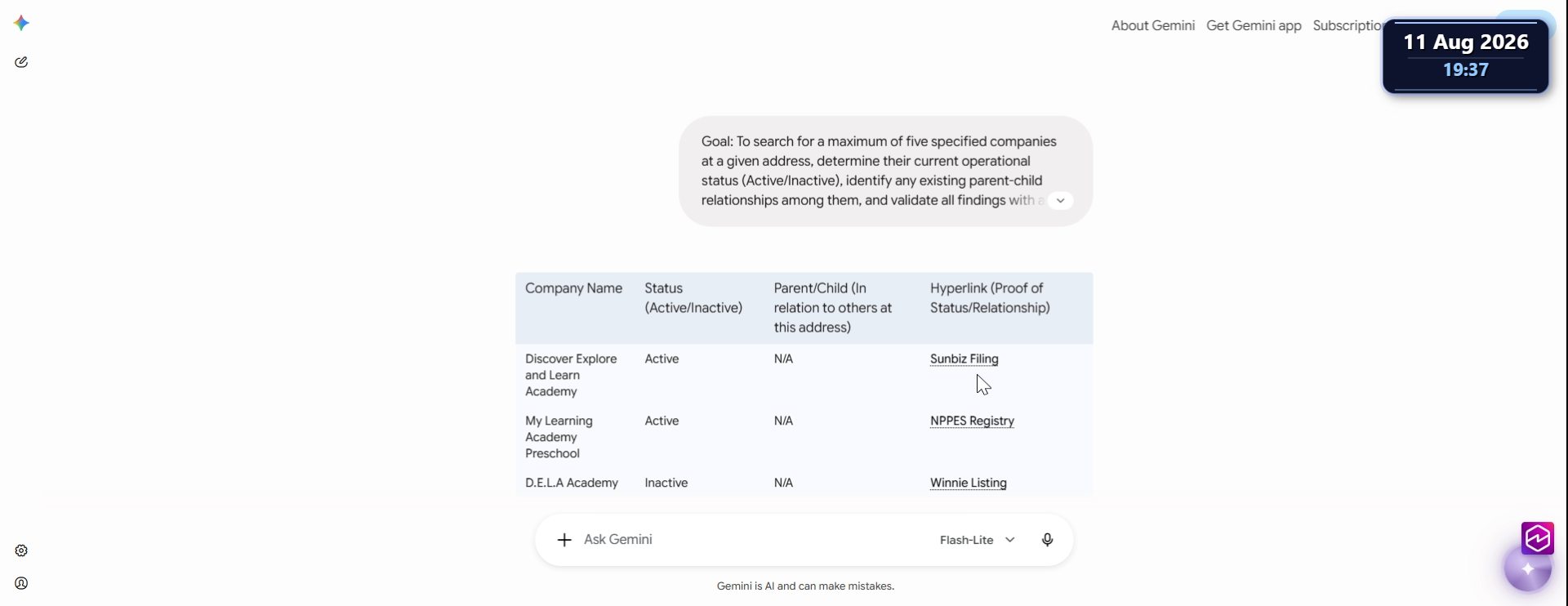 About Gemini Get Gemini app Subscriptio

11 Aug 2026
19:37

Goal: To search for a maximum of five specified companies at a given address, determine their current operational status (Active/Inactive), identify any existing parent-child relationships among them, and validate all findings with a

| Company Name | Status (Active/Inactive) | Parent/Child (In relation to others at this address) | Hyperlink (Proof of Status/Relationship) |
|---|---|---|---|
| Discover Explore and Learn Academy | Active | N/A | Sunbiz Filing |
| My Learning Academy Preschool | Active | N/A | NPPES Registry |
| D.E.L.A Academy | Inactive | N/A | Winnie Listing |

Ask Gemini

Flash-Lite

Gemini is AI and can make mistakes.